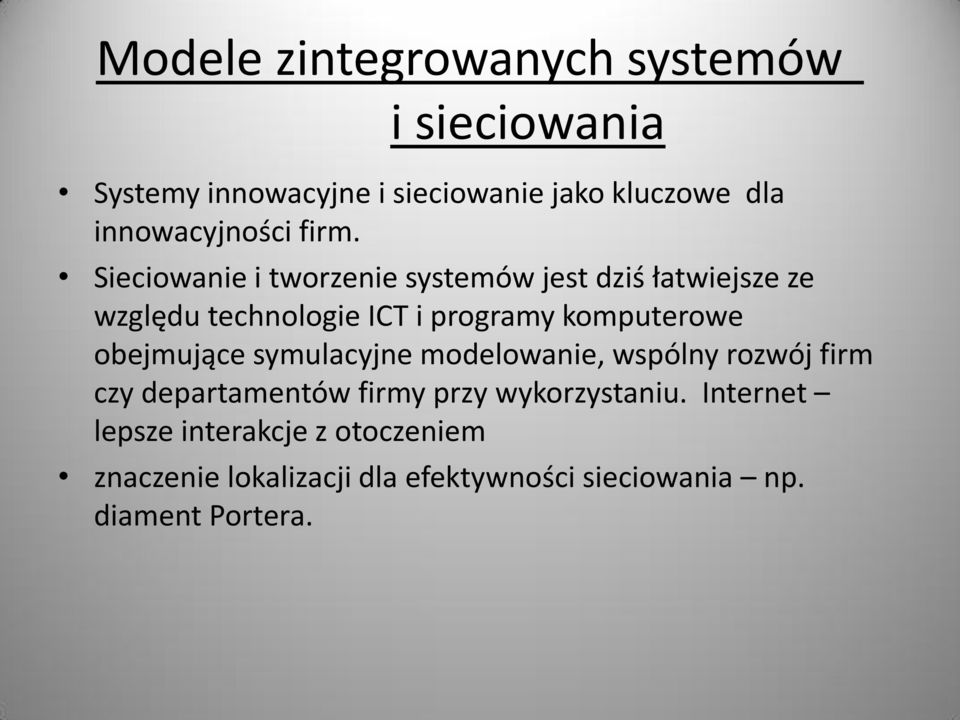 Modele zintegrowanych systemów i sieciowania

• Systemy innowacyjne i sieciowanie jako kluczowe dla innowacyjności firm.
• Sieciowanie i tworzenie systemów jest dziś łatwiejsze ze względu technologie ICT i programy komputerowe obejmujące symulacyjne modelowanie, wspólny rozwój firm czy departamentów firmy przy wykorzystaniu. Internet – lepsze interakcje z otoczeniem
• znaczenie lokalizacji dla efektywności sieciowania – np. diament Portera.